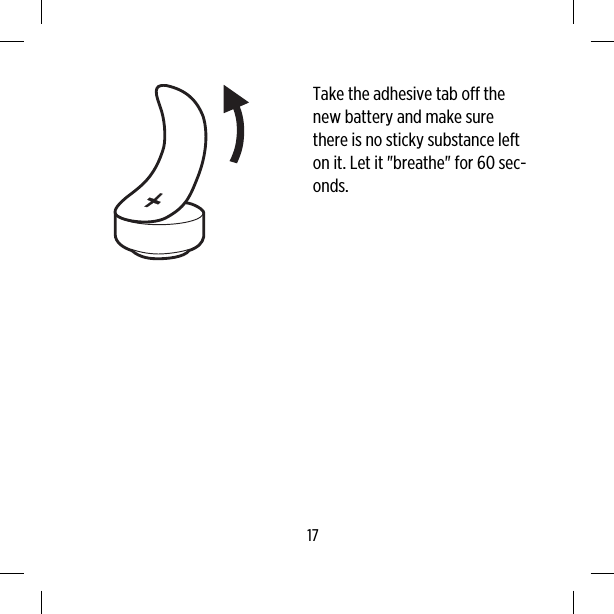 +

Take the adhesive tab off the new battery and make sure there is no sticky substance left on it. Let it "breathe" for 60 seconds.

17